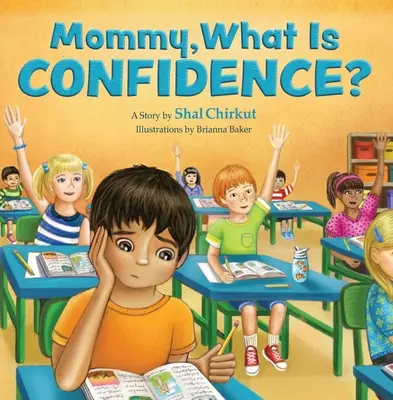 Mommy, What Is
CONFIDENCE?

A Story by Shal Chirkut
Illustrations by Brianna Baker